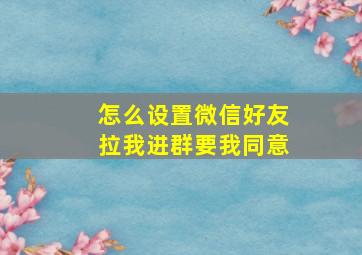 怎么设置微信好友拉我进群要我同意